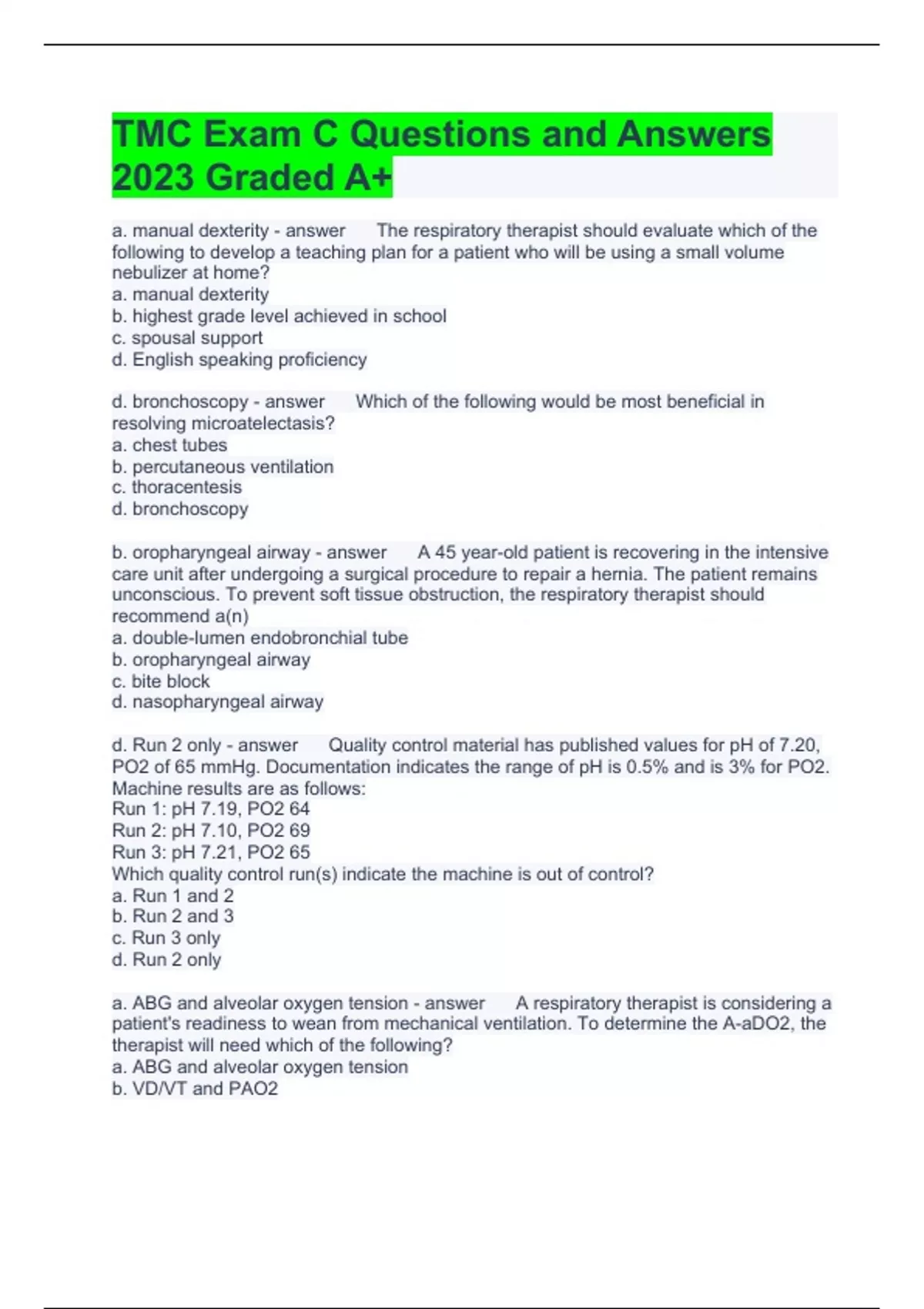 TMC Exam C Questions and Answers 2023 Graded A+

a. manual dexterity - answer The respiratory therapist should evaluate which of the following to develop a teaching plan for a patient who will be using a small volume nebulizer at home?
a. manual dexterity
b. highest grade level achieved in school
c. spousal support
d. English speaking proficiency

d. bronchoscopy - answer Which of the following would be most beneficial in resolving microatelectasis?
a. chest tubes
b. percutaneous ventilation
c. thoracentesis
d. bronchoscopy

b. oropharyngeal airway - answer A 45 year-old patient is recovering in the intensive care unit after undergoing a surgical procedure to repair a hernia. The patient remains unconscious. To prevent soft tissue obstruction, the respiratory therapist should recommend a(n)
a. double-lumen endobronchial tube
b. oropharyngeal airway
c. bite block
d. nasopharyngeal airway

d. Run 2 only - answer Quality control material has published values for pH of 7.20, PO2 of 65 mmHg. Documentation indicates the range of pH is 0.5% and is 3% for PO2. Machine results are as follows:
Run 1: pH 7.19, PO2 64
Run 2: pH 7.10, PO2 69
Run 3: pH 7.21, PO2 65
Which quality control run(s) indicate the machine is out of control?
a. Run 1 and 2
b. Run 2 and 3
c. Run 3 only
d. Run 2 only

a. ABG and alveolar oxygen tension - answer A respiratory therapist is considering a patient's readiness to wean from mechanical ventilation. To determine the A-aDO2, the therapist will need which of the following?
a. ABG and alveolar oxygen tension
b. VD/VT and PAO2